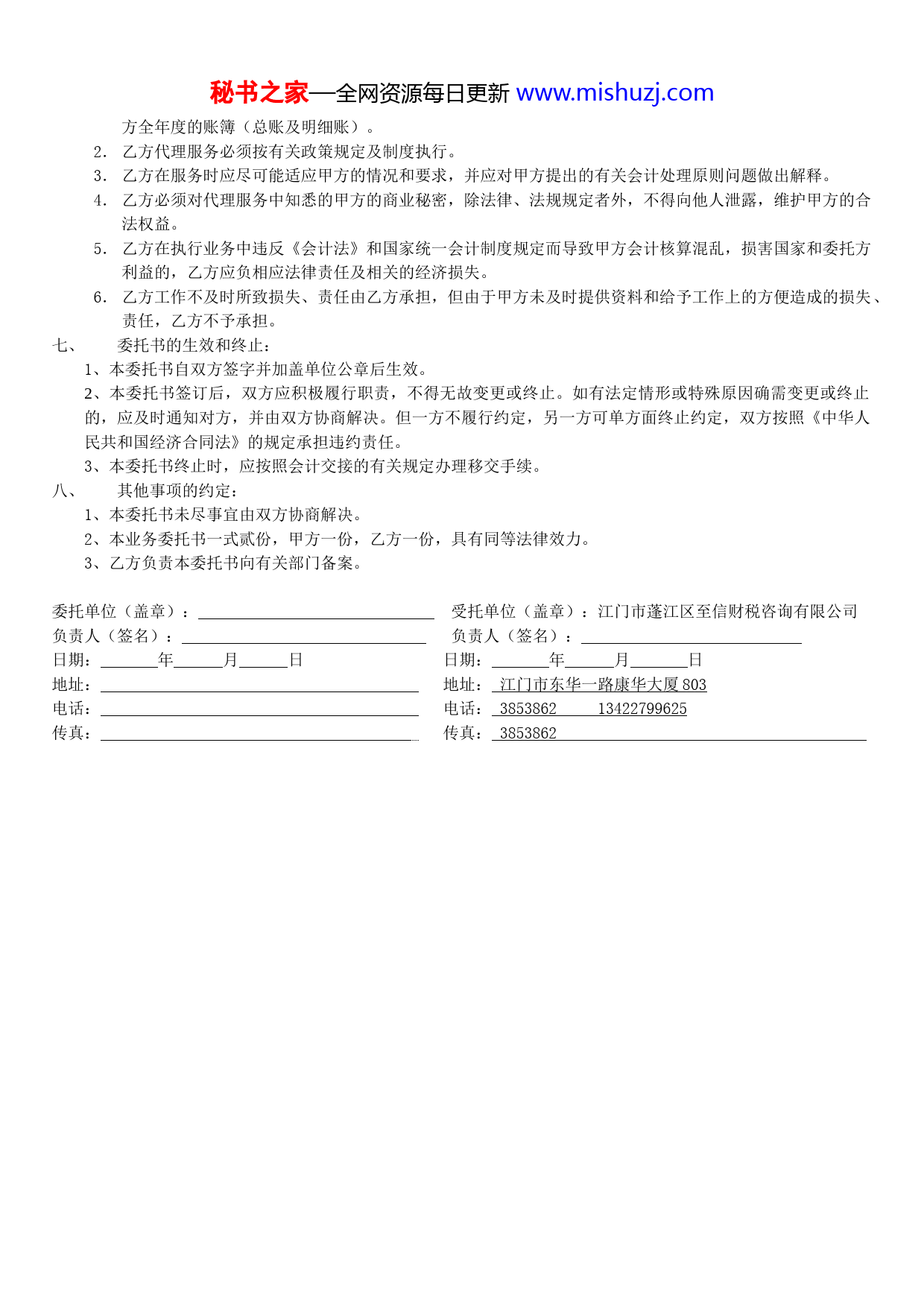 秘书之家—全网资源每日更新 www.mishuzj.com

方全年度的账簿（总账及明细账）。

2. 乙方代理服务必须按有关政策规定及制度执行。

3. 乙方在服务时应尽可能适应甲方的情况和要求，并应对甲方提出的有关会计处理原则问题做出解释。

4. 乙方必须对代理服务中知悉的甲方的商业秘密，除法律、法规规定者外，不得向他人泄露，维护甲方的合法权益。

5. 乙方在执行业务中违反《会计法》和国家统一会计制度规定而导致甲方会计核算混乱，损害国家和委托方利益的，乙方应负相应法律责任及相关的经济损失。

6. 乙方工作不及时所致损失、责任由乙方承担，但由于甲方未及时提供资料和给予工作上的方便造成的损失、责任，乙方不予承担。

七、 委托书的生效和终止：

1、本委托书自双方签字并加盖单位公章后生效。

2、本委托书签订后，双方应积极履行职责，不得无故变更或终止。如有法定情形或特殊原因确需变更或终止的，应及时通知对方，并由双方协商解决。但一方不履行约定，另一方可单方面终止约定，双方按照《中华人民共和国经济合同法》的规定承担违约责任。

3、本委托书终止时，应按照会计交接的有关规定办理移交手续。

八、 其他事项的约定：

1、本委托书未尽事宜由双方协商解决。

2、本业务委托书一式贰份，甲方一份，乙方一份，具有同等法律效力。

3、乙方负责本委托书向有关部门备案。

委托单位（盖章）：

负责人（签名）：

日期： 年 月 日

地址：

电话：

传真：

受托单位（盖章）：江门市蓬江区至信财税咨询有限公司

负责人（签名）：

日期： 年 月 日

地址： 江门市东华一路康华大厦 803

电话： 3853862 13422799625

传真： 3853862